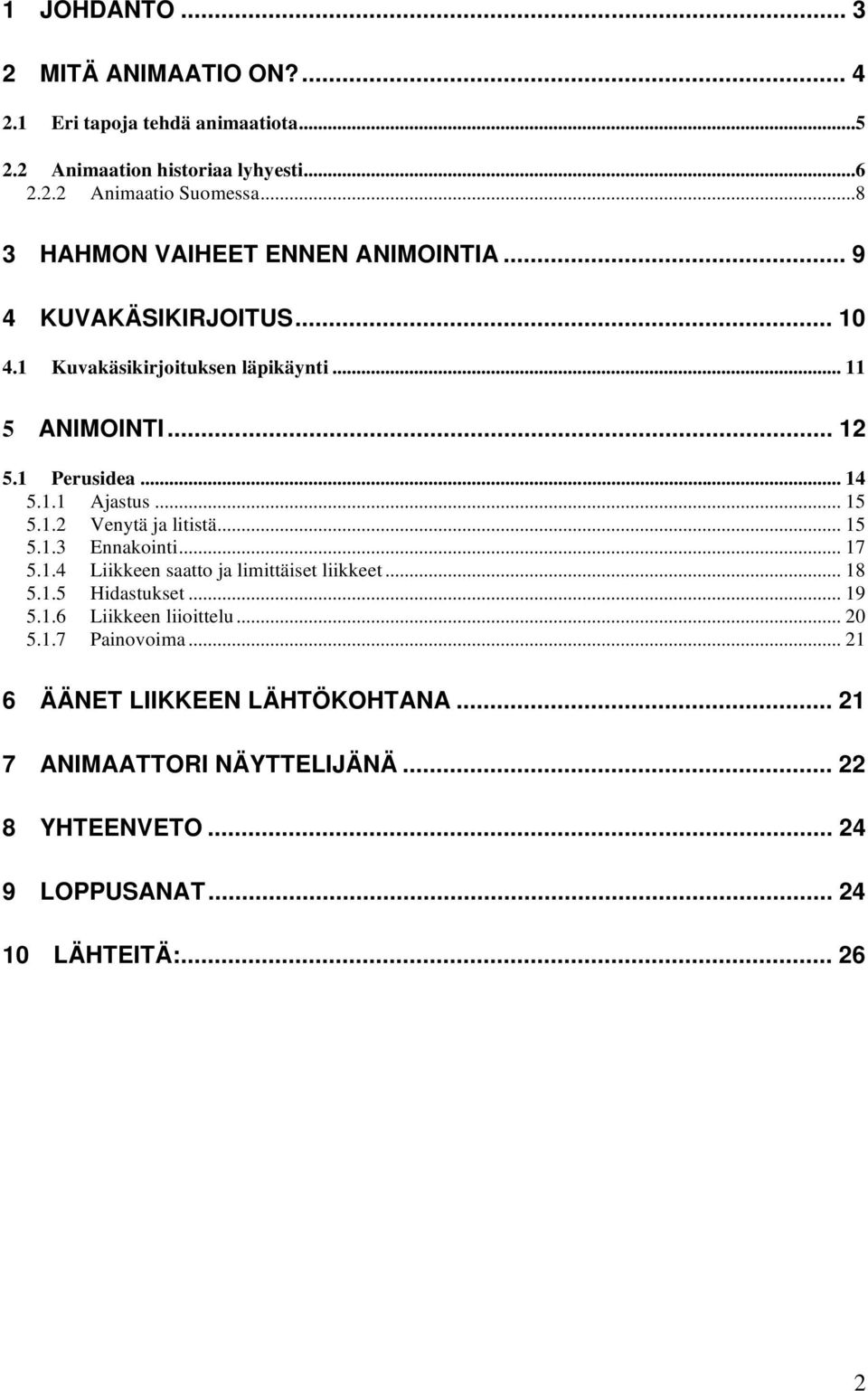 1 JOHDANTO ... 3

2 MITÄ ANIMAATIO ON? ... 4

2.1 Eri tapoja tehdä animaatiota ... 5

2.2 Animaation historiaa lyhyesti ... 6
2.2.2 Animaatio Suomessa ... 8

3 HAHMON VAIHEET ENNEN ANIMOINTIA ... 9

4 KUVAKÄSIKIRJOITUS ... 10
4.1 Kuvakäsikirjoituksen läpikäynti ... 11

5 ANIMOINTI ... 12
5.1 Perusidea ... 14
5.1.1 Ajastus ... 15
5.1.2 Venytä ja litistä ... 15
5.1.3 Ennakointi ... 17
5.1.4 Liikkeen saatto ja limittäiset liikkeet ... 18
5.1.5 Hidastukset ... 19
5.1.6 Liikkeen liioittelu ... 20
5.1.7 Painovoima ... 21

6 ÄÄNET LIIKKEEN LÄHTÖKOHTANA ... 21

7 ANIMAATTORI NÄYTTELIJÄNÄ ... 22

8 YHTEENVETO ... 24

9 LOPPUSANAT ... 24

10 LÄHTEITÄ: ... 26

2